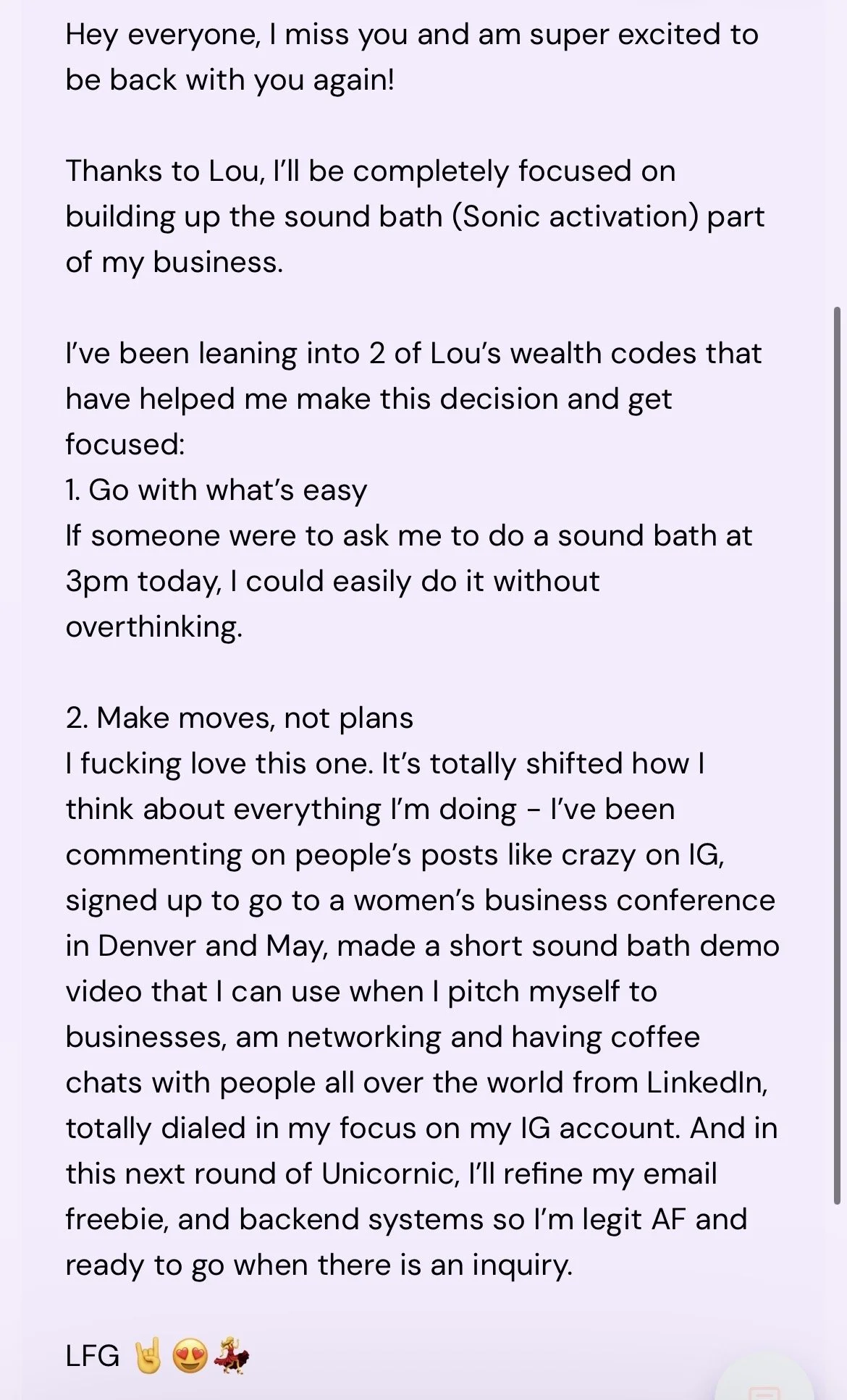 Hey everyone, I miss you and am super excited to be back with you again!

Thanks to Lou, I'll be completely focused on building up the sound bath (Sonic activation) part of my business.

I've been leaning into 2 of Lou's wealth codes that have helped me make this decision and get focused:
1. Go with what's easy
If someone were to ask me to do a sound bath at 3pm today, I could easily do it without overthinking.

2. Make moves, not plans
I fucking love this one. It's totally shifted how I think about everything I'm doing - I've been commenting on people's posts like crazy on IG, signed up to go to a women's business conference in Denver and May, made a short sound bath demo video that I can use when I pitch myself to businesses, am networking and having coffee chats with people all over the world from LinkedIn, totally dialed in my focus on my IG account. And in this next round of Unicornic, I'll refine my email freebie, and backend systems so I'm legit AF and ready to go when there is an inquiry.

LFG 🤘😍💃